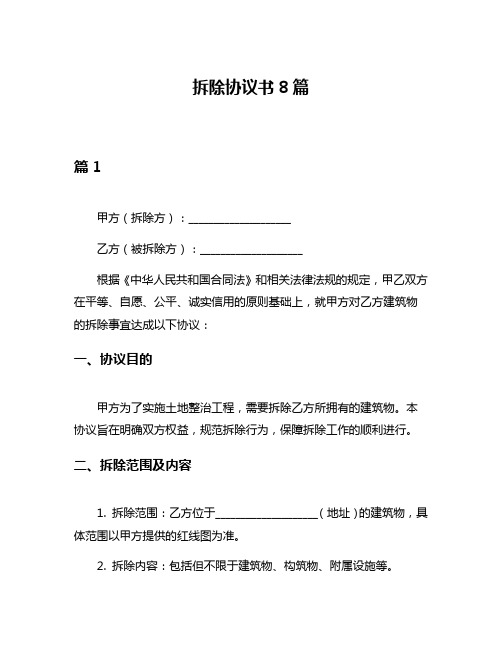 拆除协议书 8 篇

篇 1

甲方（拆除方）：__________________

乙方（被拆除方）：__________________

根据《中华人民共和国合同法》和相关法律法规的规定，甲乙双方在平等、自愿、公平、诚实信用的原则基础上，就甲方对乙方建筑物的拆除事宜达成以下协议：

一、协议目的

甲方为了实施土地整治工程，需要拆除乙方所拥有的建筑物。本协议旨在明确双方权益，规范拆除行为，保障拆除工作的顺利进行。

二、拆除范围及内容

1. 拆除范围：乙方位于__________________（地址）的建筑物，具体范围以甲方提供的红线图为准。

2. 拆除内容：包括但不限于建筑物、构筑物、附属设施等。